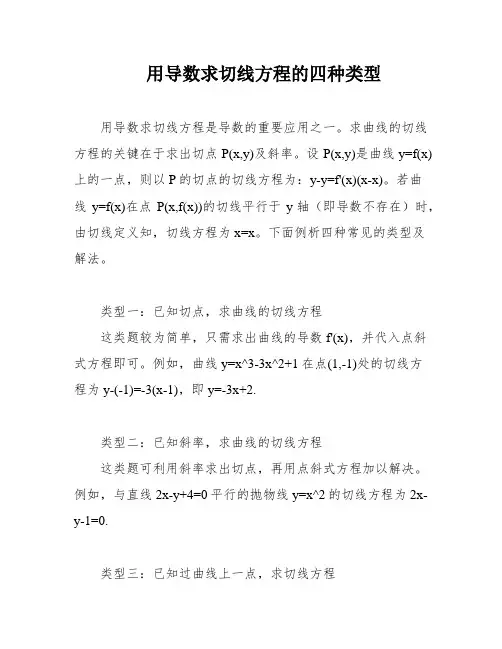 用导数求切线方程的四种类型

用导数求切线方程是导数的重要应用之一。求曲线的切线方程的关键在于求出切点 P(x,y)及斜率。设 P(x,y)是曲线 y=f(x)上的一点，则以 P 的切点的切线方程为：y-y=f'(x)(x-x)。若曲线 y=f(x)在点 P(x,f(x))的切线平行于 y 轴（即导数不存在）时，由切线定义知，切线方程为 x=x。下面例析四种常见的类型及解法。

类型一：已知切点，求曲线的切线方程

这类题较为简单，只需求出曲线的导数 f'(x)，并代入点斜式方程即可。例如，曲线 y=x^3-3x^2+1 在点(1,-1)处的切线方程为 y-(-1)=-3(x-1)，即 y=-3x+2.

类型二：已知斜率，求曲线的切线方程

这类题可利用斜率求出切点，再用点斜式方程加以解决。例如，与直线 2x-y+4=0 平行的抛物线 y=x^2 的切线方程为 2x-y-1=0.

类型三：已知过曲线上一点，求切线方程